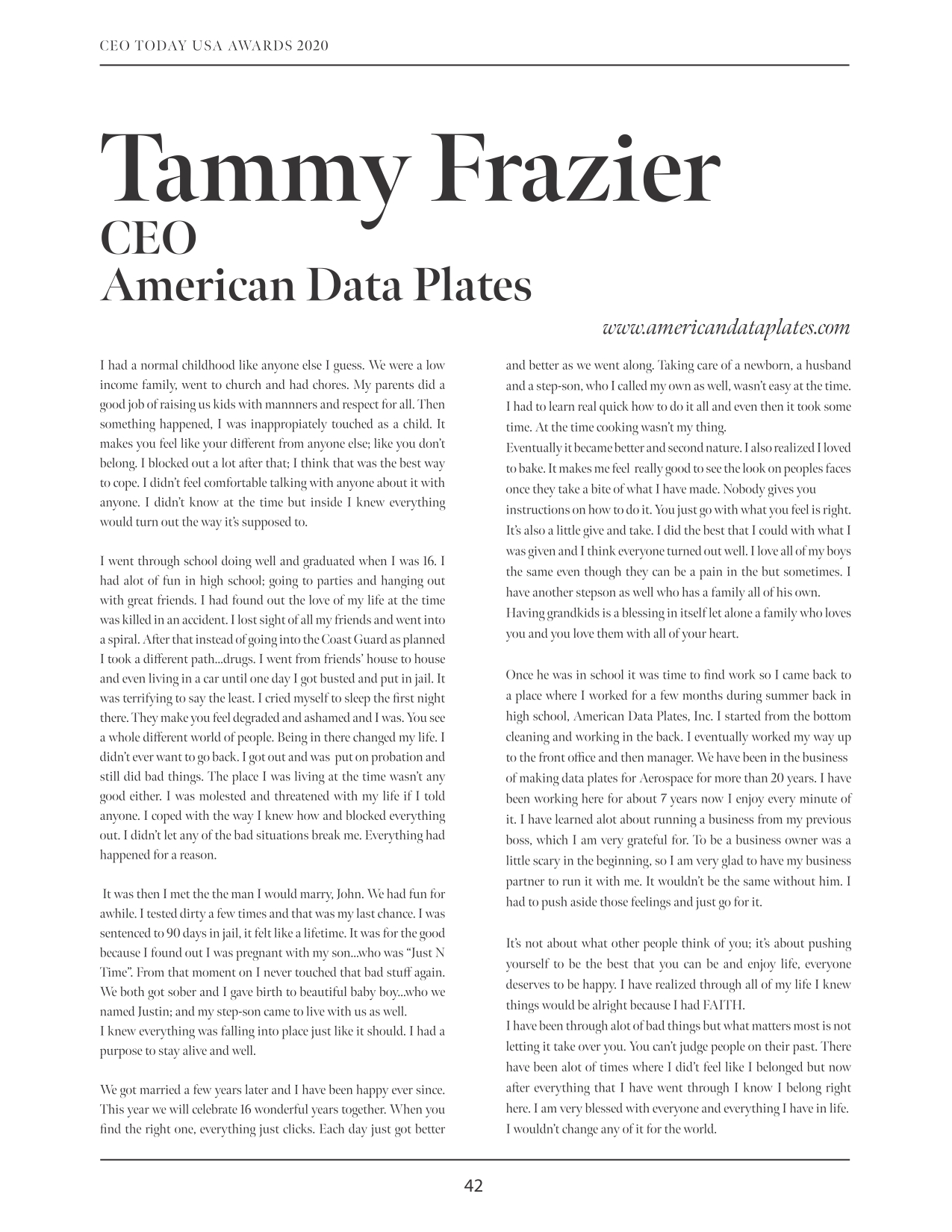 CEO TODAY USA AWARDS 2020

Tammy Frazier
CEO
American Data Plates

www.americandataplates.com

I had a normal childhood like anyone else I guess. We were a low income family, went to church and had chores. My parents did a good job of raising us kids with mannners and respect for all. Then something happened, I was inappropiately touched as a child. It makes you feel like your different from anyone else; like you don't belong. I blocked out a lot after that; I think that was the best way to cope. I didn't feel comfortable talking with anyone about it with anyone. I didn't know at the time but inside I knew everything would turn out the way it's supposed to.

I went through school doing well and graduated when I was 16. I had alot of fun in high school; going to parties and hanging out with great friends. I had found out the love of my life at the time was killed in an accident. I lost sight of all my friends and went into a spiral. After that instead of going into the Coast Guard as planned I took a different path...drugs. I went from friends' house to house and even living in a car until one day I got busted and put in jail. It was terrifying to say the least. I cried myself to sleep the first night there. They make you feel degraded and ashamed and I was. You see a whole different world of people. Being in there changed my life. I didn't ever want to go back. I got out and was put on probation and still did bad things. The place I was living at the time wasn't any good either. I was molested and threatened with my life if I told anyone. I coped with the way I knew how and blocked everything out. I didn't let any of the bad situations break me. Everything had happened for a reason.

It was then I met the the man I would marry, John. We had fun for awhile. I tested dirty a few times and that was my last chance. I was sentenced to 90 days in jail, it felt like a lifetime. It was for the good because I found out I was pregnant with my son...who was "Just N Time". From that moment on I never touched that bad stuff again. We both got sober and I gave birth to beautiful baby boy...who we named Justin; and my step-son came to live with us as well.
I knew everything was falling into place just like it should. I had a purpose to stay alive and well.

We got married a few years later and I have been happy ever since. This year we will celebrate 16 wonderful years together. When you find the right one, everything just clicks. Each day just got better and better as we went along. Taking care of a newborn, a husband and a step-son, who I called my own as well, wasn't easy at the time. I had to learn real quick how to do it all and even then it took some time. At the time cooking wasn't my thing.
Eventually it became better and second nature. I also realized I loved to bake. It makes me feel really good to see the look on peoples faces once they take a bite of what I have made. Nobody gives you instructions on how to do it. You just go with what you feel is right. It's also a little give and take. I did the best that I could with what I was given and I think everyone turned out well. I love all of my boys the same even though they can be a pain in the but sometimes. I have another stepson as well who has a family all of his own.
Having grandkids is a blessing in itself let alone a family who loves you and you love them with all of your heart.

Once he was in school it was time to find work so I came back to a place where I worked for a few months during summer back in high school, American Data Plates, Inc. I started from the bottom cleaning and working in the back. I eventually worked my way up to the front office and then manager. We have been in the business of making data plates for Aerospace for more than 20 years. I have been working here for about 7 years now I enjoy every minute of it. I have learned alot about running a business from my previous boss, which I am very grateful for. To be a business owner was a little scary in the beginning, so I am very glad to have my business partner to run it with me. It wouldn't be the same without him. I had to push aside those feelings and just go for it.

It's not about what other people think of you; it's about pushing yourself to be the best that you can be and enjoy life, everyone deserves to be happy. I have realized through all of my life I knew things would be alright because I had FAITH.
I have been through alot of bad things but what matters most is not letting it take over you. You can't judge people on their past. There have been alot of times where I did't feel like I belonged but now after everything that I have went through I know I belong right here. I am very blessed with everyone and everything I have in life. I wouldn't change any of it for the world.

42